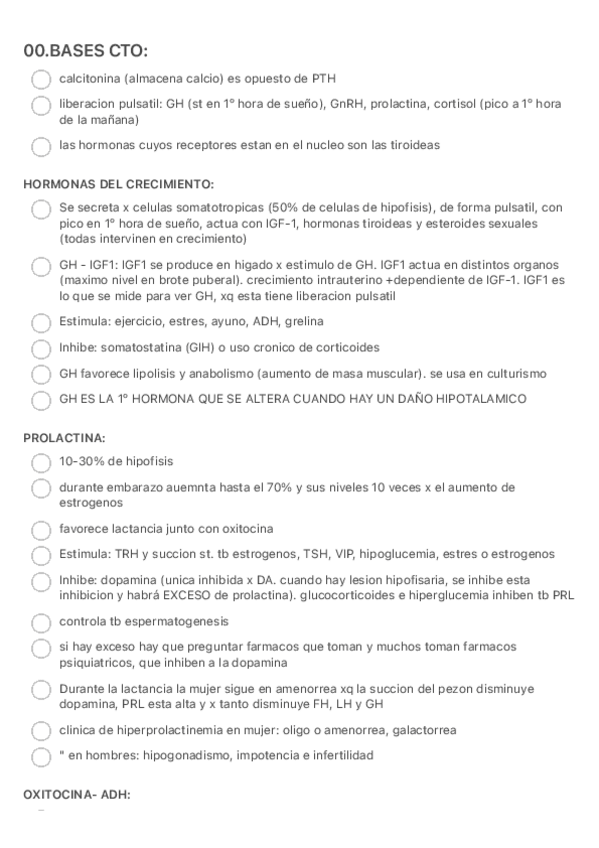 00.BASES CTO:

calcitonina (almacena calcio) es opuesto de PTH

liberacion pulsatil: GH (st en 1° hora de sueño), GnRH, prolactina, cortisol (pico a 1° hora de la mañana)

las hormonas cuyos receptores estan en el nucleo son las tiroideas

HORMONAS DEL CRECIMIENTO:

Se secreta x celulas somatotropicas (50% de celulas de hipofisis), de forma pulsatil, con pico en 1° hora de sueño, actua con IGF-1, hormonas tiroideas y esteroides sexuales (todas intervinen en crecimiento)

GH - IGF1: IGF1 se produce en higado x estimulo de GH. IGF1 actua en distintos organos (maximo nivel en brote puberal). crecimiento intrauterino +dependiente de IGF-1. IGF1 es lo que se mide para ver GH, xq esta tiene liberacion pulsatil

Estimula: ejercicio, estres, ayuno, ADH, grelina

Inhibe: somatostatina (GIH) o uso cronico de corticoides

GH favorece lipolisis y anabolismo (aumento de masa muscular). se usa en culturismo

GH ES LA 1° HORMONA QUE SE ALTERA CUANDO HAY UN DAÑO HIPOTALAMICO

PROLACTINA:

10-30% de hipofisis

durante embarazo auemnta hasta el 70% y sus niveles 10 veces x el aumento de estrogenos

favorece lactancia junto con oxitocina

Estimula: TRH y succion st. tb estrogenos, TSH, VIP, hipoglucemia, estres o estrogenos

Inhibe: dopamina (unica inhibida x DA. cuando hay lesion hipofisaria, se inhibe esta inhibicion y habrá EXCESO de prolactina). glucocorticoides e hiperglucemia inhiben tb PRL

controla tb espermatogenesis

si hay exceso hay que preguntar farmacos que toman y muchos toman farmacos psiquiatricos, que inhiben a la dopamina

Durante la lactancia la mujer sigue en amenorrea xq la succion del pezon disminuye dopamina, PRL esta alta y x tanto disminuye FH, LH y GH

clinica de hiperprolactinemia en mujer: oligo o amenorrea, galactorrea

" en hombres: hipogonadismo, impotencia e infertilidad

OXITOCINA- ADH: